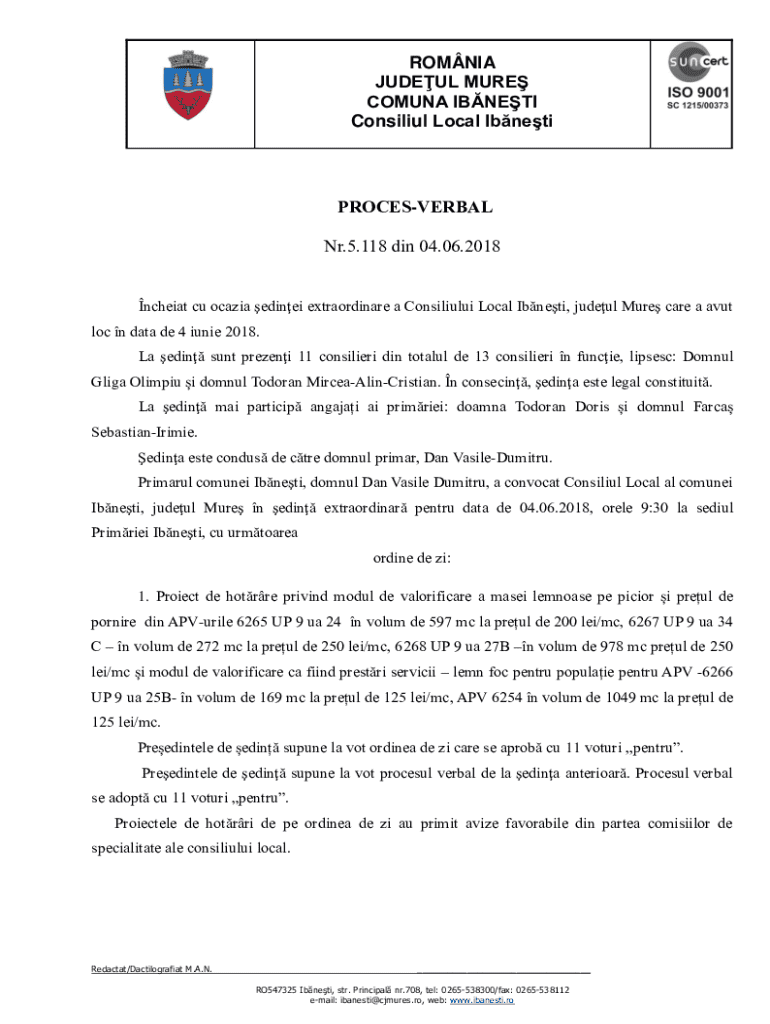 ROMÂNIA
JUDEŢUL MUREŞ
COMUNA IBĂNEŞTI
Consiliul Local Ibăneşti

suncert
ISO 9001
SC 1215/00373

PROCES-VERBAL

Nr.5.118 din 04.06.2018

Încheiat cu ocazia şedinţei extraordinare a Consiliului Local Ibăneşti, judeţul Mureş care a avut loc în data de 4 iunie 2018.

La şedinţă sunt prezenţi 11 consilieri din totalul de 13 consilieri în funcţie, lipsesc: Domnul Gliga Olimpiu şi domnul Todoran Mircea-Alin-Cristian. În consecinţă, şedinţa este legal constituită.

La şedinţă mai participă angajaţi ai primăriei: doamna Todoran Doris şi domnul Farcaş Sebastian-Irimie.

Şedinţa este condusă de către domnul primar, Dan Vasile-Dumitru.

Primarul comunei Ibăneşti, domnul Dan Vasile Dumitru, a convocat Consiliul Local al comunei Ibăneşti, judeţul Mureş în şedinţă extraordinară pentru data de 04.06.2018, orele 9:30 la sediul Primăriei Ibăneşti, cu următoarea

ordine de zi:

1. Proiect de hotărâre privind modul de valorificare a masei lemnoase pe picior şi preţul de pornire din APV-urile 6265 UP 9 ua 24 în volum de 597 mc la preţul de 200 lei/mc, 6267 UP 9 ua 34 C – în volum de 272 mc la preţul de 250 lei/mc, 6268 UP 9 ua 27B –în volum de 978 mc preţul de 250 lei/mc şi modul de valorificare ca fiind prestări servicii – lemn foc pentru populaţie pentru APV -6266 UP 9 ua 25B- în volum de 169 mc la preţul de 125 lei/mc, APV 6254 în volum de 1049 mc la preţul de 125 lei/mc.

Preşedintele de şedinţă supune la vot ordinea de zi care se aprobă cu 11 voturi „pentru”.

Preşedintele de şedinţă supune la vot procesul verbal de la şedinţa anterioară. Procesul verbal se adoptă cu 11 voturi „pentru”.

Proiectele de hotărâri de pe ordinea de zi au primit avize favorabile din partea comisiilor de specialitate ale consiliului local.

Redactat/Dactilografiat M.A.N.

RO547325 Ibăneşti, str. Principală nr.708, tel: 0265-538300/fax: 0265-538112
e-mail: ibanesti@cjmures.ro, web: www.ibanesti.ro